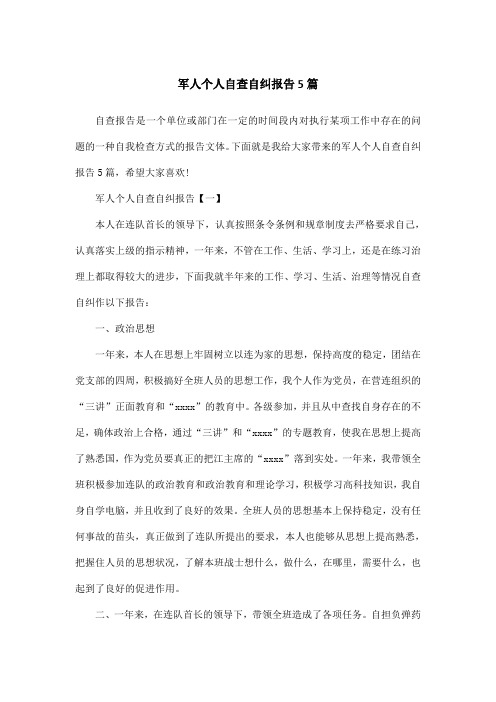 军人个人自查自纠报告5篇

自查报告是一个单位或部门在一定的时间段内对执行某项工作中存在的问题的一种自我检查方式的报告文体。下面就是我给大家带来的军人个人自查自纠报告5篇，希望大家喜欢!

军人个人自查自纠报告【一】

本人在连队首长的领导下，认真按照条令条例和规章制度去严格要求自己，认真落实上级的指示精神，一年来，不管在工作、生活、学习上，还是在练习治理上都取得较大的进步，下面我就半年来的工作、学习、生活、治理等情况自查自纠作以下报告：

一、政治思想

一年来，本人在思想上牢固树立以连为家的思想，保持高度的稳定，团结在党支部的四周，积极搞好全班人员的思想工作，我个人作为党员，在营连组织的“三讲”正面教育和“xxxx”的教育中。各级参加，并且从中查找自身存在的不足，确体政治上合格，通过“三讲”和“xxxx”的专题教育，使我在思想上提高了熟悉国，作为党员要真正的把江主席的“xxxx”落到实处。一年来，我带领全班积极参加连队的政治教育和政治教育和理论学习，积极学习高科技知识，我自身自学电脑，并且收到了良好的效果。全班人员的思想基本上保持稳定，没有任何事故的苗头，真正做到了连队所提出的要求，本人也能够从思想上提高熟悉，把握住人员的思想状况，了解本班战士想什么，做什么，在哪里，需要什么，也起到了良好的促进作用。

二、一年来，在连队首长的领导下，带领全班造成了各项任务。自担负弹药